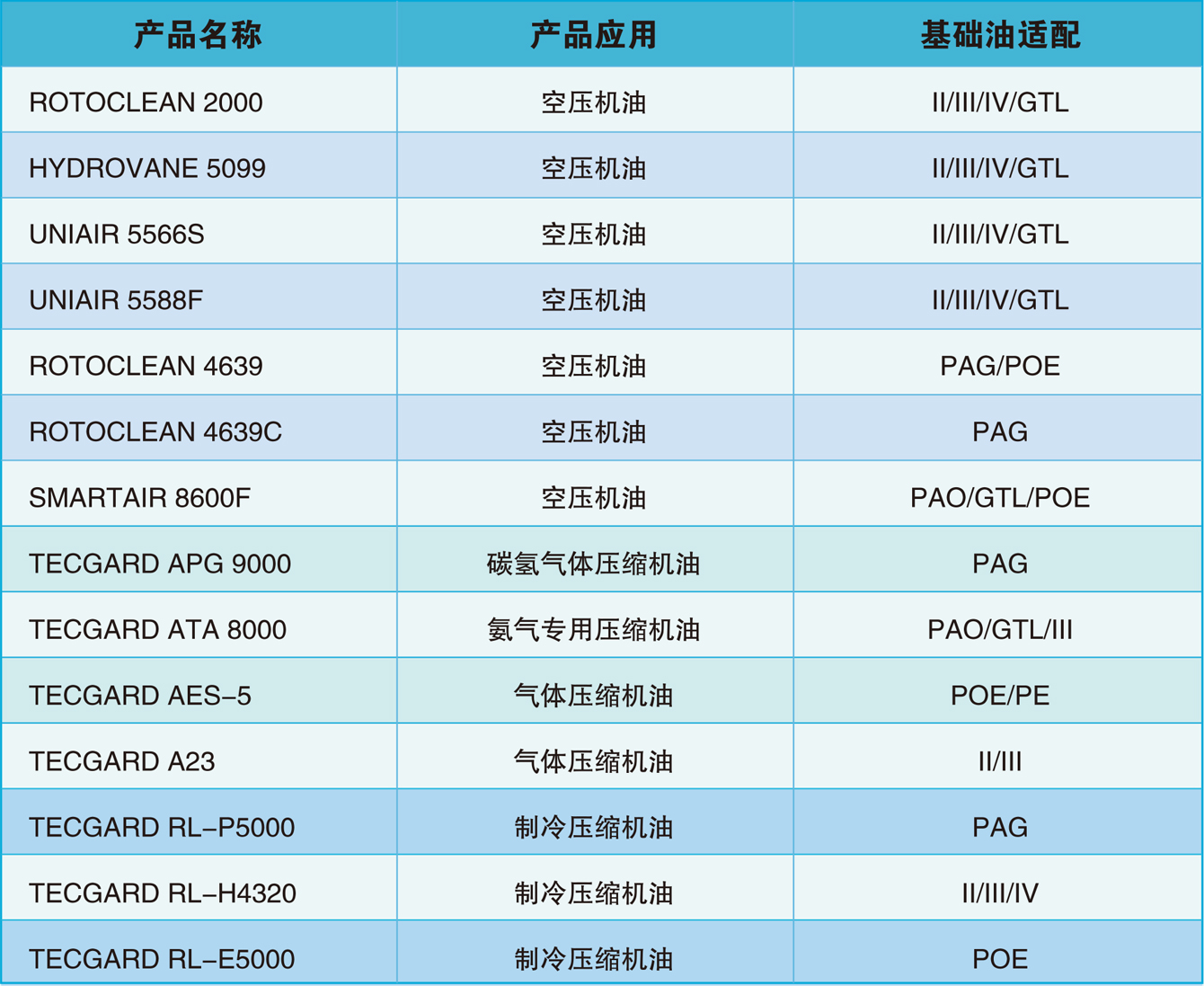 | 产品名称 | 产品应用 | 基础油适配 |
|---|---|---|
| ROTOCLEAN 2000 | 空压机油 | II/III/IV/GTL |
| HYDROVANE 5099 | 空压机油 | II/III/IV/GTL |
| UNIAIR 5566S | 空压机油 | II/III/IV/GTL |
| UNIAIR 5588F | 空压机油 | II/III/IV/GTL |
| ROTOCLEAN 4639 | 空压机油 | PAG/POE |
| ROTOCLEAN 4639C | 空压机油 | PAG |
| SMARTAIR 8600F | 空压机油 | PAO/GTL/POE |
| TECGARD APG 9000 | 碳氢气体压缩机油 | PAG |
| TECGARD ATA 8000 | 氨气专用压缩机油 | PAO/GTL/III |
| TECGARD AES-5 | 气体压缩机油 | POE/PE |
| TECGARD A23 | 气体压缩机油 | II/III |
| TECGARD RL-P5000 | 制冷压缩机油 | PAG |
| TECGARD RL-H4320 | 制冷压缩机油 | II/III/IV |
| TECGARD RL-E5000 | 制冷压缩机油 | POE |